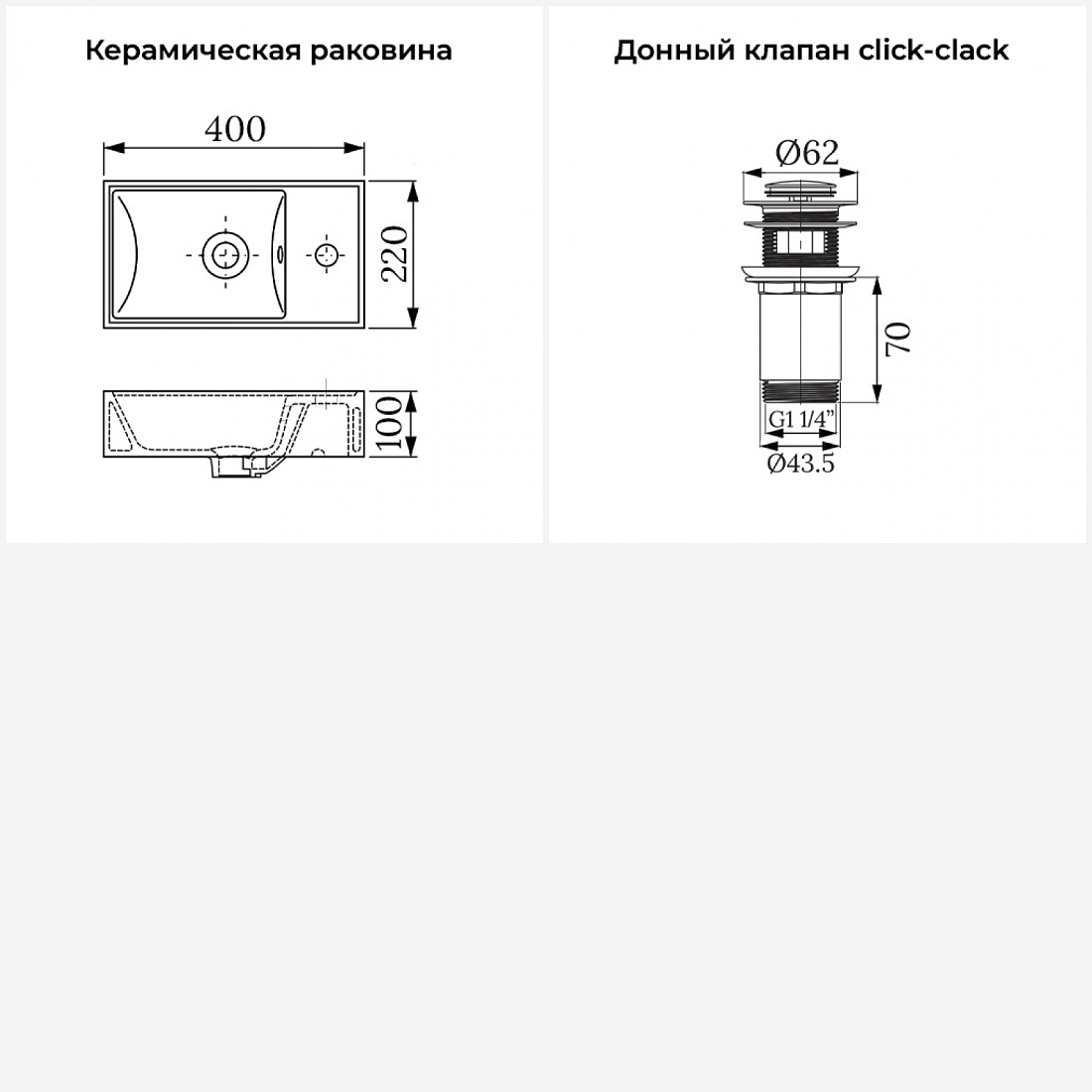 Керамическая раковина

400

220

100

Донный клапан click-clack

Ø62

70

G1 1/4"

Ø43.5